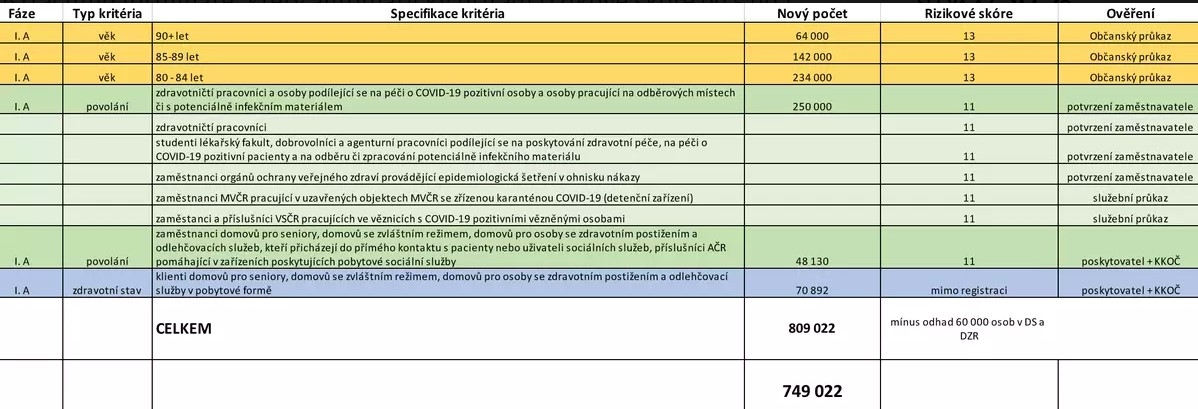 | Fáze | Typ kritéria | Specifikace kritéria | Nový počet | Rizikové skóre | Ověření |
|---|---|---|---|---|---|
| I. A | věk | 90+ let | 64 000 | 13 | Občanský průkaz |
| I. A | věk | 85-89 let | 142 000 | 13 | Občanský průkaz |
| I. A | věk | 80 - 84 let | 234 000 | 13 | Občanský průkaz |
| I. A | povolání | zdravotničtí pracovníci a osoby podílející se na péči o COVID-19 pozitivní osoby a osoby pracující na odběrových místech či s potenciálně infekčním materiálem | 250 000 | 11 | potvrzení zaměstnavatele |
| | | zdravotničtí pracovníci | | 11 | potvrzení zaměstnavatele |
| | | studenti lékařský fakult, dobrovolníci a agenturní pracovníci podílející se na poskytování zdravotní péče, na péči o COVID-19 pozitivní pacienty a na odběru či zpracování potenciálně infekčního materiálu | | 11 | potvrzení zaměstnavatele |
| | | zaměstnanci orgánů ochrany veřejného zdraví provádějící epidemiologická šetření v ohnisku nákazy | | 11 | potvrzení zaměstnavatele |
| | | zaměstnanci MVČR pracující v uzavřených objektech MVČR se zřízenou karanténou COVID-19 (detenční zařízení) | | 11 | služební průkaz |
| | | zaměstanci a příslušníci VSČR pracujících ve věznicích s COVID-19 pozitivními vězněnými osobami | | 11 | služební průkaz |
| I. A | povolání | zaměstnanci domovů pro seniory, domovů se zvláštním režimem, domovů pro osoby se zdravotním postižením a odlehčovacích služeb, kteří přicházejí do přímého kontaktu s pacienty nebo uživateli sociálních služeb, příslušníci AČR pomáhající v zařízeních poskytujících pobytové sociální služby | 48 130 | 11 | poskytovatel + KKOČ |
| I. A | zdravotní stav | klienti domovů pro seniory, domovů se zvláštním režimem, domovů pro osoby se zdravotním postižením a odlehčovací služby v pobytové formě | 70 892 | mimo registraci | poskytovatel + KKOČ |
| | | CELKEM | 809 022 | mínus odhad 60 000 osob v DS a DZR | |
| | | | 749 022 | | |